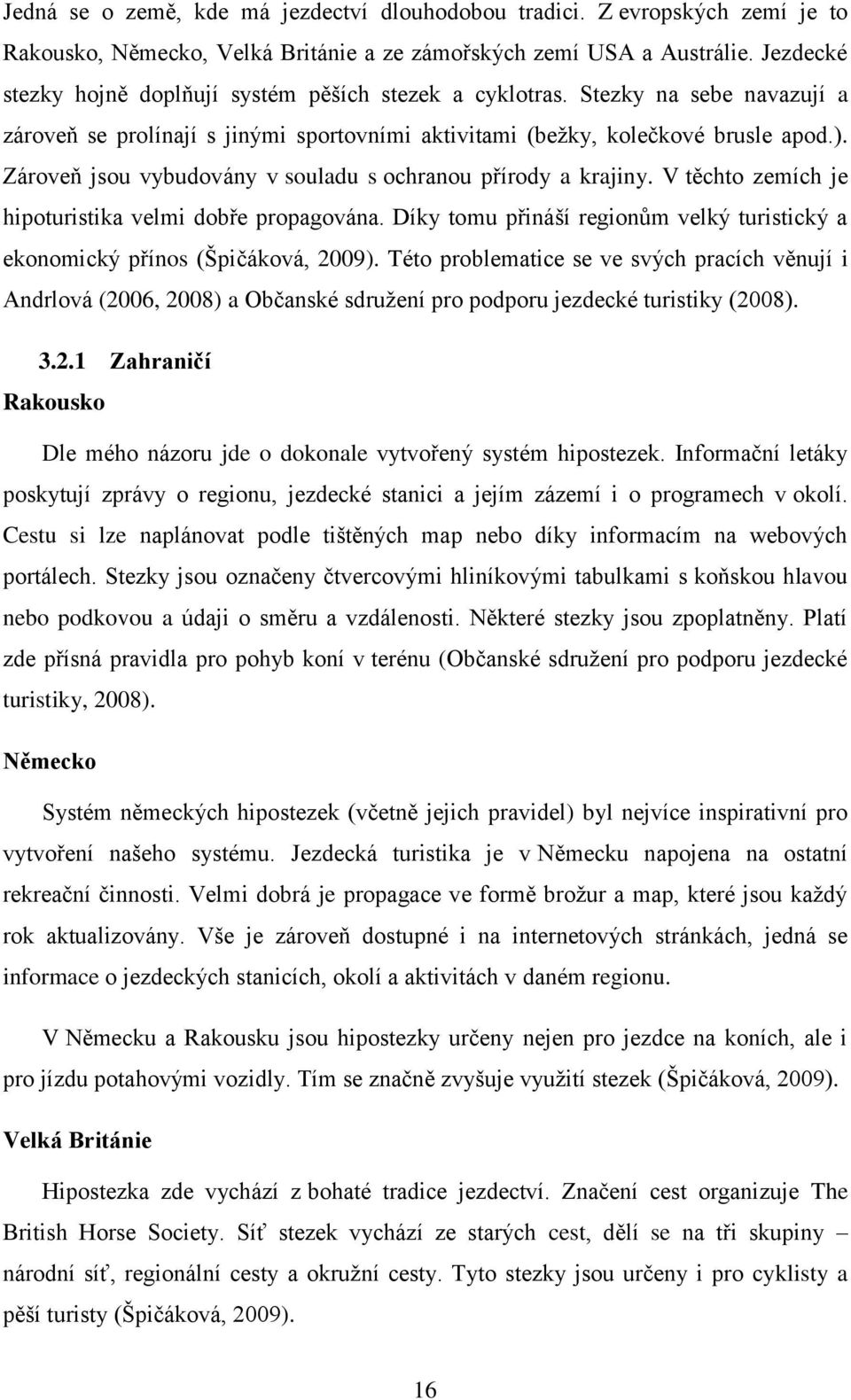 Jedná se o země, kde má jezdectví dlouhodobou tradici. Z evropských zemí je to Rakousko, Německo, Velká Británie a ze zámořských zemí USA a Austrálie. Jezdecké stezky hojně doplňují systém pěších stezek a cyklotras. Stezky na sebe navazují a zároveň se prolínají s jinými sportovními aktivitami (bežky, kolečkové brusle apod.). Zároveň jsou vybudovány v souladu s ochranou přírody a krajiny. V těchto zemích je hipoturistika velmi dobře propagována. Díky tomu přináší regionům velký turistický a ekonomický přínos (Špičáková, 2009). Této problematice se ve svých pracích věnují i Andrlová (2006, 2008) a Občanské sdružení pro podporu jezdecké turistiky (2008).

3.2.1 Zahraničí

Rakousko

Dle mého názoru jde o dokonale vytvořený systém hipostezek. Informační letáky poskytují zprávy o regionu, jezdecké stanici a jejím zázemí i o programech v okolí. Cestu si lze naplánovat podle tištěných map nebo díky informacím na webových portálech. Stezky jsou označeny čtvercovými hliníkovými tabulkami s koňskou hlavou nebo podkovou a údaji o směru a vzdálenosti. Některé stezky jsou zpoplatněny. Platí zde přísná pravidla pro pohyb koní v terénu (Občanské sdružení pro podporu jezdecké turistiky, 2008).

Německo

Systém německých hipostezek (včetně jejich pravidel) byl nejvíce inspirativní pro vytvoření našeho systému. Jezdecká turistika je v Německu napojena na ostatní rekreační činnosti. Velmi dobrá je propagace ve formě brožur a map, které jsou každý rok aktualizovány. Vše je zároveň dostupné i na internetových stránkách, jedná se informace o jezdeckých stanicích, okolí a aktivitách v daném regionu.

V Německu a Rakousku jsou hipostezky určeny nejen pro jezdce na koních, ale i pro jízdu potahovými vozidly. Tím se značně zvyšuje využití stezek (Špičáková, 2009).

Velká Británie

Hipostezka zde vychází z bohaté tradice jezdectví. Značení cest organizuje The British Horse Society. Síť stezek vychází ze starých cest, dělí se na tři skupiny – národní síť, regionální cesty a okružní cesty. Tyto stezky jsou určeny i pro cyklisty a pěší turisty (Špičáková, 2009).

16